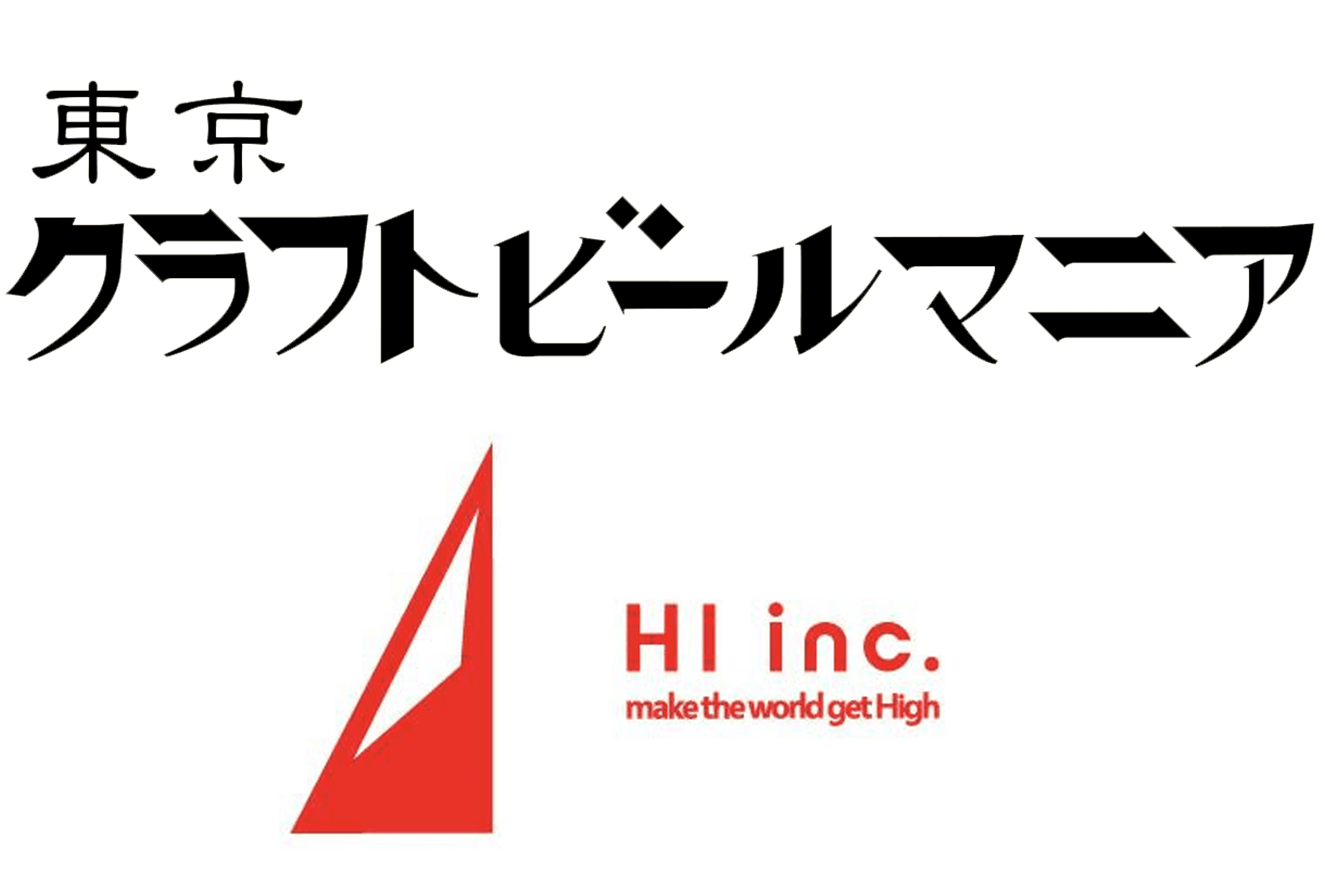 東京
クラフトビールマニア

HI inc.
make the world get High